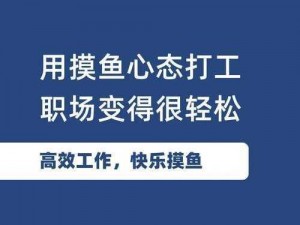 用摸鱼心态打工
职场变得很轻松

高效工作，快乐摸鱼